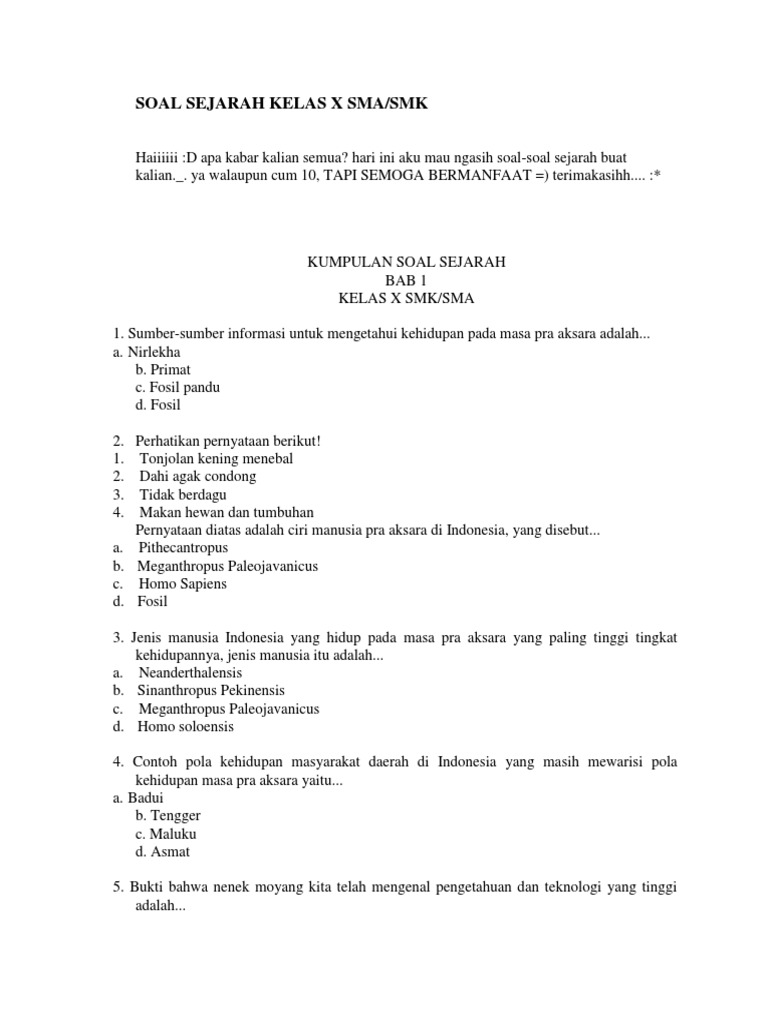 SOAL SEJARAH KELAS X SMA/SMK

Haiiiiii :D apa kabar kalian semua? hari ini aku mau ngasih soal-soal sejarah buat kalian._. ya walaupun cum 10, TAPI SEMOGA BERMANFAAT =) terimakasihh.... :*

KUMPULAN SOAL SEJARAH
BAB 1
KELAS X SMK/SMA

1. Sumber-sumber informasi untuk mengetahui kehidupan pada masa pra aksara adalah...
a. Nirlekha
b. Primat
c. Fosil pandu
d. Fosil

2. Perhatikan pernyataan berikut!
1. Tonjolan kening menebal
2. Dahi agak condong
3. Tidak berdagu
4. Makan hewan dan tumbuhan
Pernyataan diatas adalah ciri manusia pra aksara di Indonesia, yang disebut...
a. Pithecantropus
b. Meganthropus Paleojavanicus
c. Homo Sapiens
d. Fosil

3. Jenis manusia Indonesia yang hidup pada masa pra aksara yang paling tinggi tingkat kehidupannya, jenis manusia itu adalah...
a. Neanderthalensis
b. Sinanthropus Pekinensis
c. Meganthropus Paleojavanicus
d. Homo soloensis

4. Contoh pola kehidupan masyarakat daerah di Indonesia yang masih mewarisi pola kehidupan masa pra aksara yaitu...
a. Badui
b. Tengger
c. Maluku
d. Asmat

5. Bukti bahwa nenek moyang kita telah mengenal pengetahuan dan teknologi yang tinggi adalah...